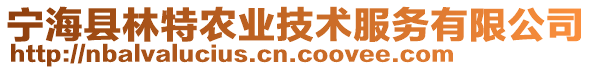 宁海县林特农业技术服务有限公司
http://nbalvalucius.cn.coovee.com